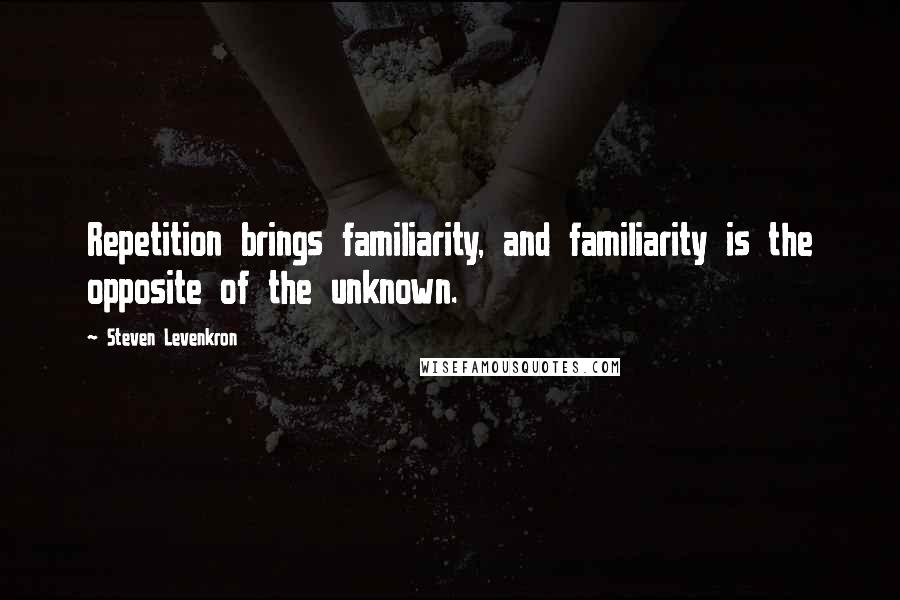 Repetition brings familiarity, and familiarity is the opposite of the unknown.

— Steven Levenkron

WISEFAMOUSQUOTES.COM